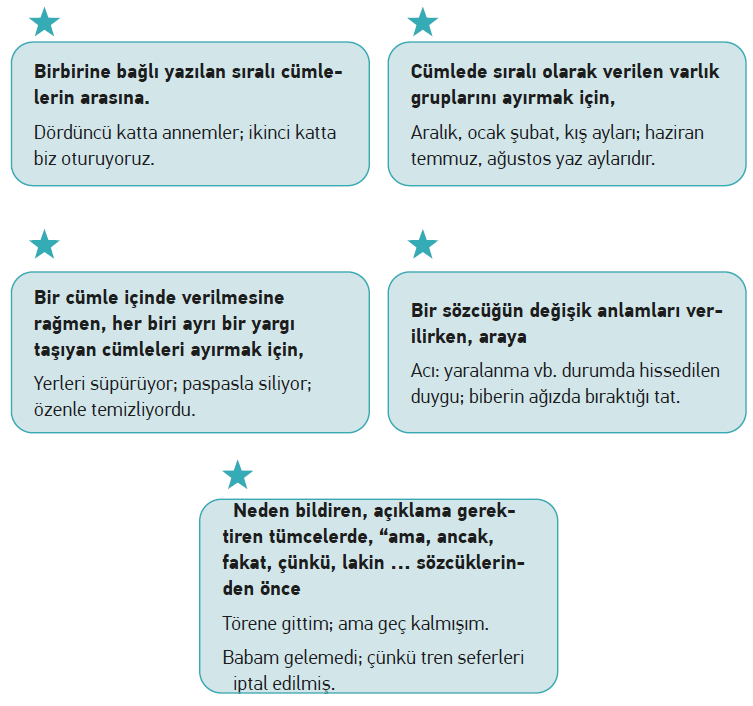 Birbirine bağlı yazılan sıralı cümlelerin arasına.

Dördüncü katta annemler; ikinci katta biz oturuyoruz.

Cümlede sıralı olarak verilen varlık gruplarını ayırmak için,

Aralık, ocak şubat, kış ayları; haziran temmuz, ağustos yaz aylarıdır.

Bir cümle içinde verilmesine rağmen, her biri ayrı bir yargı taşıyan cümleleri ayırmak için,

Yerleri süpürüyor; paspasla siliyor; özenle temizliyordu.

Bir sözcüğün değişik anlamları verilirken, araya

Acı: yaralanma vb. durumda hissedilen duygu; biberin ağızda bıraktığı tat.

Neden bildiren, açıklama gerektiren tümcelerde, “ama, ancak, fakat, çünkü, lakin ... sözcüklerinden önce

Törene gittim; ama geç kalmışım.

Babam gelemedi; çünkü tren seferleri iptal edilmiş.